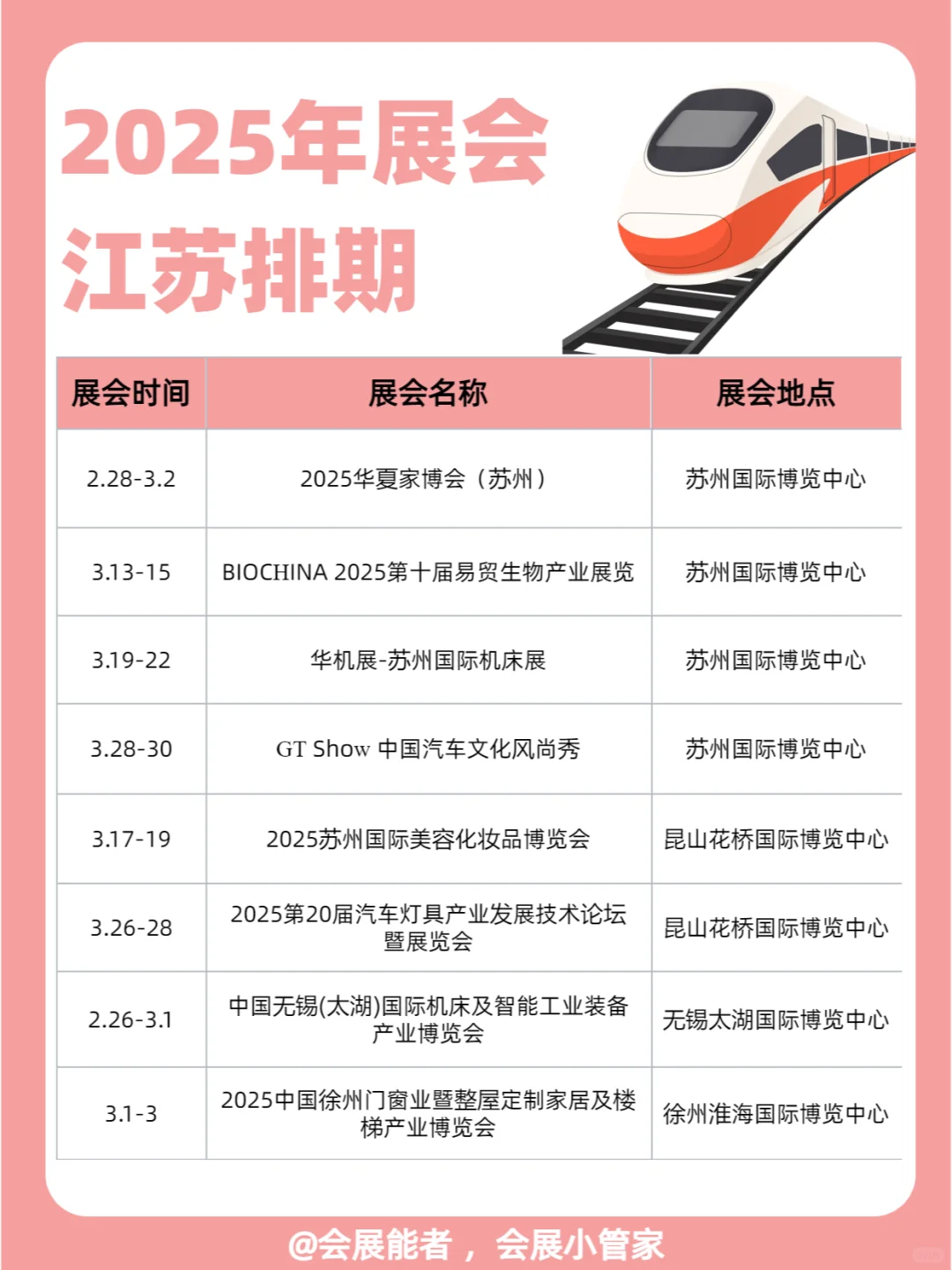 2025年展会
江苏排期

| 展会时间 | 展会名称 | 展会地点 |
|---|---|---|
| 2.28-3.2 | 2025华夏家博会（苏州） | 苏州国际博览中心 |
| 3.13-15 | BIOCHINA 2025第十届易贸生物产业展览 | 苏州国际博览中心 |
| 3.19-22 | 华机展-苏州国际机床展 | 苏州国际博览中心 |
| 3.28-30 | GT Show 中国汽车文化风尚秀 | 苏州国际博览中心 |
| 3.17-19 | 2025苏州国际美容化妆品博览会 | 昆山花桥国际博览中心 |
| 3.26-28 | 2025第20届汽车灯具产业发展技术论坛暨展览会 | 昆山花桥国际博览中心 |
| 2.26-3.1 | 中国无锡(太湖)国际机床及智能工业装备产业博览会 | 无锡太湖国际博览中心 |
| 3.1-3 | 2025中国徐州门窗业暨整屋定制家居及楼梯产业博览会 | 徐州淮海国际博览中心 |

@会展能者，会展小管家